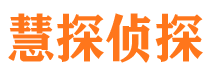 慧探侦探